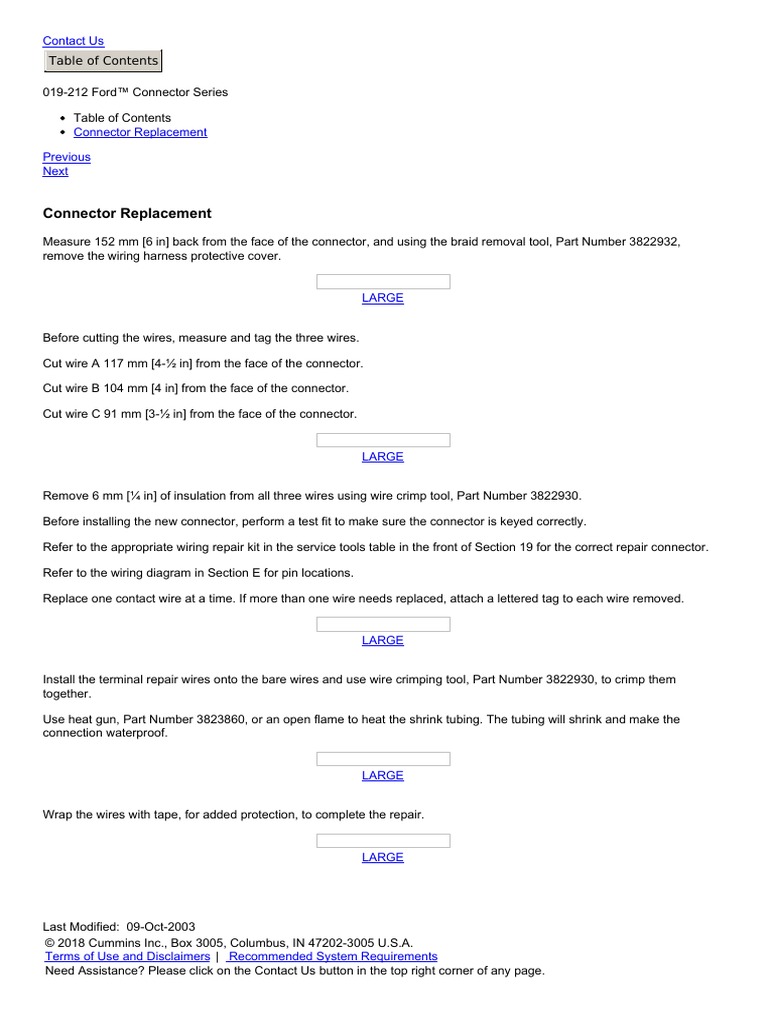 Contact Us
Table of Contents

019-212 Ford™ Connector Series

• Table of Contents
• Connector Replacement

Previous
Next

Connector Replacement

Measure 152 mm [6 in] back from the face of the connector, and using the braid removal tool, Part Number 3822932, remove the wiring harness protective cover.

LARGE

Before cutting the wires, measure and tag the three wires.

Cut wire A 117 mm [4-½ in] from the face of the connector.

Cut wire B 104 mm [4 in] from the face of the connector.

Cut wire C 91 mm [3-½ in] from the face of the connector.

LARGE

Remove 6 mm [¼ in] of insulation from all three wires using wire crimp tool, Part Number 3822930.

Before installing the new connector, perform a test fit to make sure the connector is keyed correctly.

Refer to the appropriate wiring repair kit in the service tools table in the front of Section 19 for the correct repair connector.

Refer to the wiring diagram in Section E for pin locations.

Replace one contact wire at a time. If more than one wire needs replaced, attach a lettered tag to each wire removed.

LARGE

Install the terminal repair wires onto the bare wires and use wire crimping tool, Part Number 3822930, to crimp them together.

Use heat gun, Part Number 3823860, or an open flame to heat the shrink tubing. The tubing will shrink and make the connection waterproof.

LARGE

Wrap the wires with tape, for added protection, to complete the repair.

LARGE

Last Modified: 09-Oct-2003
© 2018 Cummins Inc., Box 3005, Columbus, IN 47202-3005 U.S.A.
Terms of Use and Disclaimers | Recommended System Requirements
Need Assistance? Please click on the Contact Us button in the top right corner of any page.